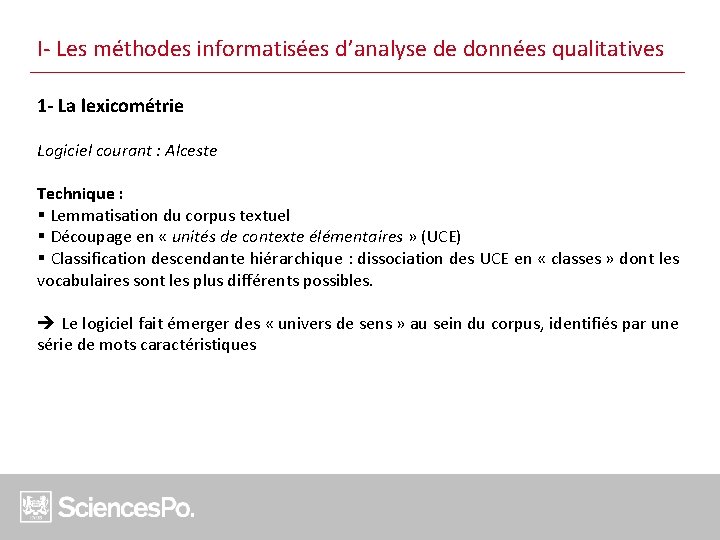 I- Les méthodes informatisées d'analyse de données qualitatives

1- La lexicométrie

Logiciel courant : Alceste

Technique :
▪ Lemmatisation du corpus textuel
▪ Découpage en « unités de contexte élémentaires » (UCE)
▪ Classification descendante hiérarchique : dissociation des UCE en « classes » dont les vocabulaires sont les plus différents possibles.

➔ Le logiciel fait émerger des « univers de sens » au sein du corpus, identifiés par une série de mots caractéristiques

SciencesPo.